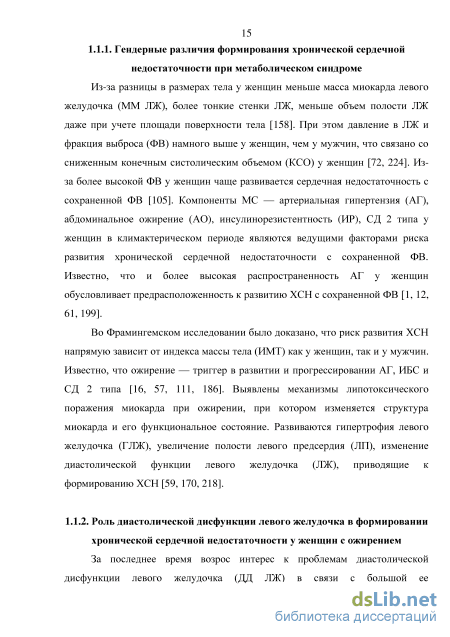 15

1.1.1. Гендерные различия формирования хронической сердечной недостаточности при метаболическом синдроме

Из-за разницы в размерах тела у женщин меньше масса миокарда левого желудочка (ММ ЛЖ), более тонкие стенки ЛЖ, меньше объем полости ЛЖ даже при учете площади поверхности тела [158]. При этом давление в ЛЖ и фракция выброса (ФВ) намного выше у женщин, чем у мужчин, что связано со сниженным конечным систолическим объемом (КСО) у женщин [72, 224]. Из-за более высокой ФВ у женщин чаще развивается сердечная недостаточность с сохраненной ФВ [105]. Компоненты МС — артериальная гипертензия (АГ), абдоминальное ожирение (АО), инсулинорезистентность (ИР), СД 2 типа у женщин в климактерическом периоде являются ведущими факторами риска развития хронической сердечной недостаточности с сохраненной ФВ. Известно, что и более высокая распространенность АГ у женщин обусловливает предрасположенность к развитию ХСН с сохраненной ФВ [1, 12, 61, 199].

Во Фрамингемском исследовании было доказано, что риск развития ХСН напрямую зависит от индекса массы тела (ИМТ) как у женщин, так и у мужчин. Известно, что ожирение — триггер в развитии и прогрессировании АГ, ИБС и СД 2 типа [16, 57, 111, 186]. Выявлены механизмы липотоксического поражения миокарда при ожирении, при котором изменяется структура миокарда и его функциональное состояние. Развиваются гипертрофия левого желудочка (ГЛЖ), увеличение полости левого предсердия (ЛП), изменение диастолической функции левого желудочка (ЛЖ), приводящие к формированию ХСН [59, 170, 218].

1.1.2. Роль диастолической дисфункции левого желудочка в формировании хронической сердечной недостаточности у женщин с ожирением

За последнее время возрос интерес к проблемам диастолической дисфункции левого желудочка (ДД ЛЖ) в связи с большой ее

dsLib.net
библиотека диссертаций